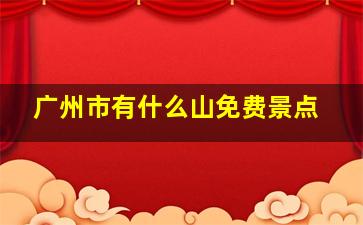 广州市有什么山免费景点